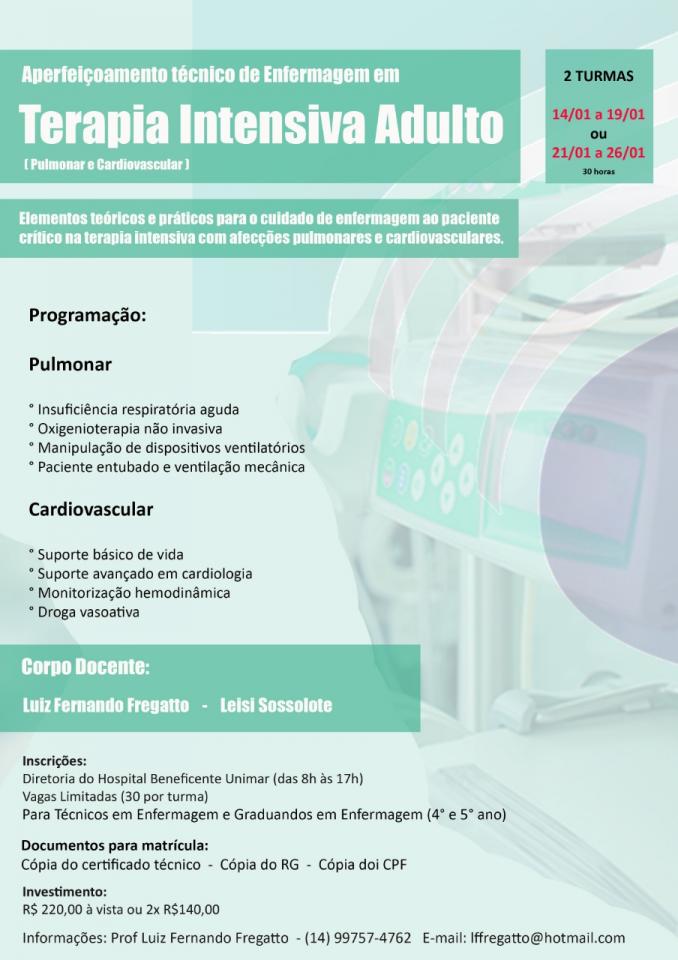 Aperfeiçoamento técnico de Enfermagem em
Terapia Intensiva Adulto
[ Pulmonar e Cardiovascular ]

2 TURMAS
14/01 a 19/01
ou
21/01 a 26/01
30 horas

Elementos teóricos e práticos para o cuidado de enfermagem ao paciente crítico na terapia intensiva com afecções pulmonares e cardiovasculares.

Programação:

Pulmonar

° Insuficiência respiratória aguda
° Oxigenioterapia não invasiva
° Manipulação de dispositivos ventilatórios
° Paciente entubado e ventilação mecânica

Cardiovascular

° Suporte básico de vida
° Suporte avançado em cardiologia
° Monitorização hemodinâmica
° Droga vasoativa

Corpo Docente:
Luiz Fernando Fregatto - Leisi Sossolote

Inscrições:
Diretoria do Hospital Beneficente Unimar (das 8h às 17h)
Vagas Limitadas (30 por turma)
Para Técnicos em Enfermagem e Graduandos em Enfermagem (4° e 5° ano)

Documentos para matrícula:
Cópia do certificado técnico - Cópia do RG - Cópia doi CPF

Investimento:
R$ 220,00 à vista ou 2x R$140,00

Informações: Prof Luiz Fernando Fregatto - (14) 99757-4762 E-mail: lffregatto@hotmail.com